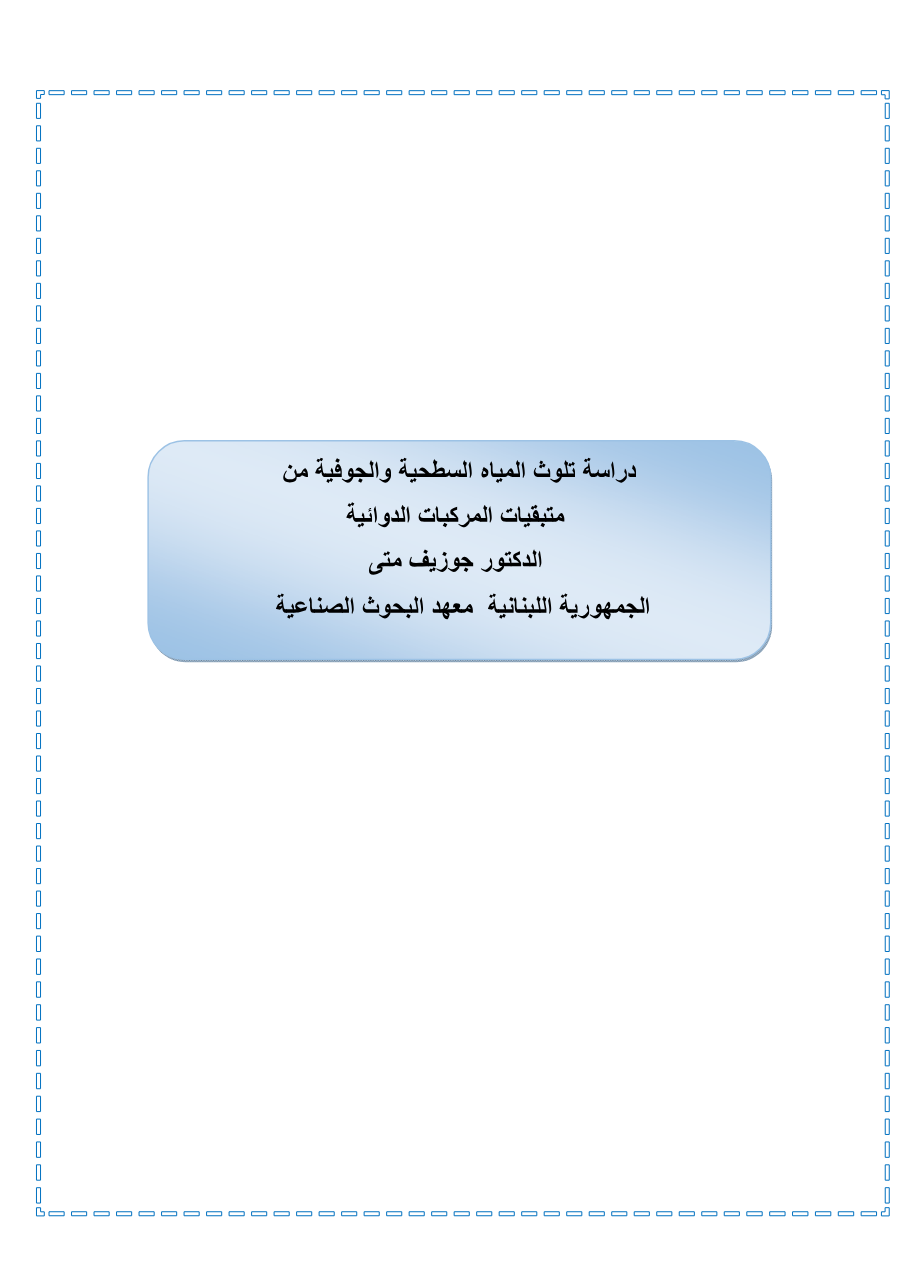 دراسة تلوث المياه السطحية والجوفية من

متبقيات المركبات الدوائية

الدكتور جوزيف متى

الجمهورية اللبنانية معهد البحوث الصناعية